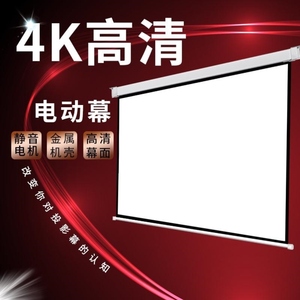 4K高清

电动幕

静音电机

金属机壳

高清幕面

改变你对投影幕的认知